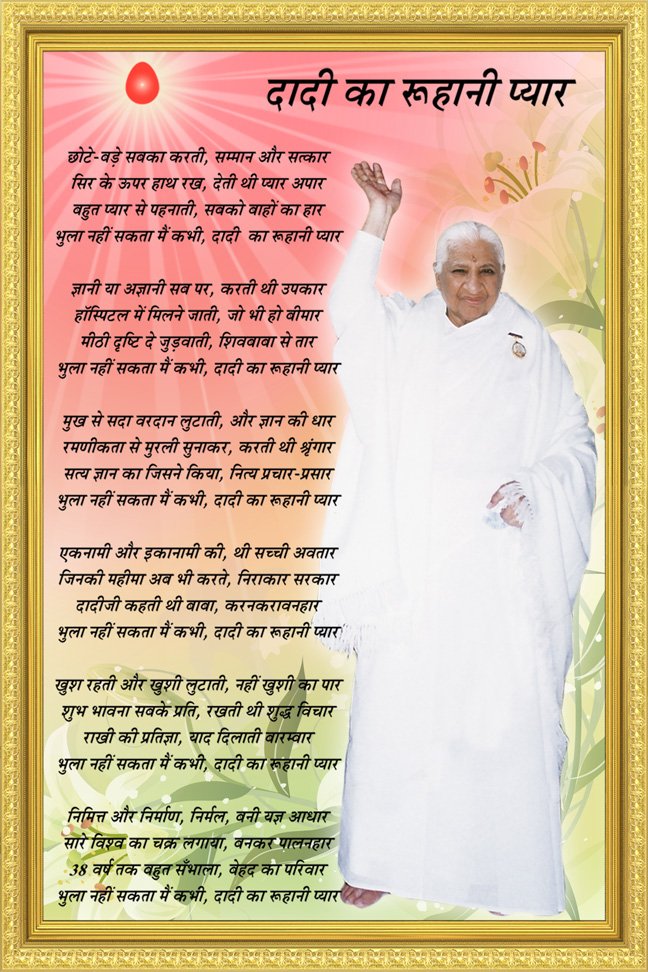 दादी का रूहानी प्यार

छोटे-बड़े सबका करती, सम्मान और सत्कार
सिर के ऊपर हाथ रख, देती थी प्यार अपार
बहुत प्यार से पहनाती, सबको बाहों का हार
भुला नहीं सकता मैं कभी, दादी का रूहानी प्यार

ज्ञानी या अज्ञानी सब पर, करती थी उपकार
हॉस्पिटल में मिलने जाती, जो भी हो बीमार
मीठी दृष्टि दे जुड़वाती, शिवबाबा से तार
भुला नहीं सकता मैं कभी, दादी का रूहानी प्यार

मुख से सदा वरदान लुटाती, और ज्ञान की धार
रमणीकता से मुरली सुनाकर, करती थी श्रृंगार
सत्य ज्ञान का जिसने किया, नित्य प्रचार-प्रसार
भुला नहीं सकता मैं कभी, दादी का रूहानी प्यार

एकनामी और इकानामी की, थी सच्ची अवतार
जिनकी महीमा अब भी करते, निराकार सरकार
दादीजी कहती थी बाबा, करनकरावनहार
भुला नहीं सकता मैं कभी, दादी का रूहानी प्यार

खुश रहती और खुशी लुटाती, नहीं खुशी का पार
शुभ भावना सबके प्रति, रखती थी शुद्ध विचार
राखी की प्रतिज्ञा, याद दिलाती बारम्बार
भुला नहीं सकता मैं कभी, दादी का रूहानी प्यार

निमित्त और निर्माण, निर्मल, बनी यज्ञ आधार
सारे विश्व का चक्र लगाया, बनकर पालनहार
38 वर्ष तक बहुत सँभाला, बेहद का परिवार
भुला नहीं सकता मैं कभी, दादी का रूहानी प्यार